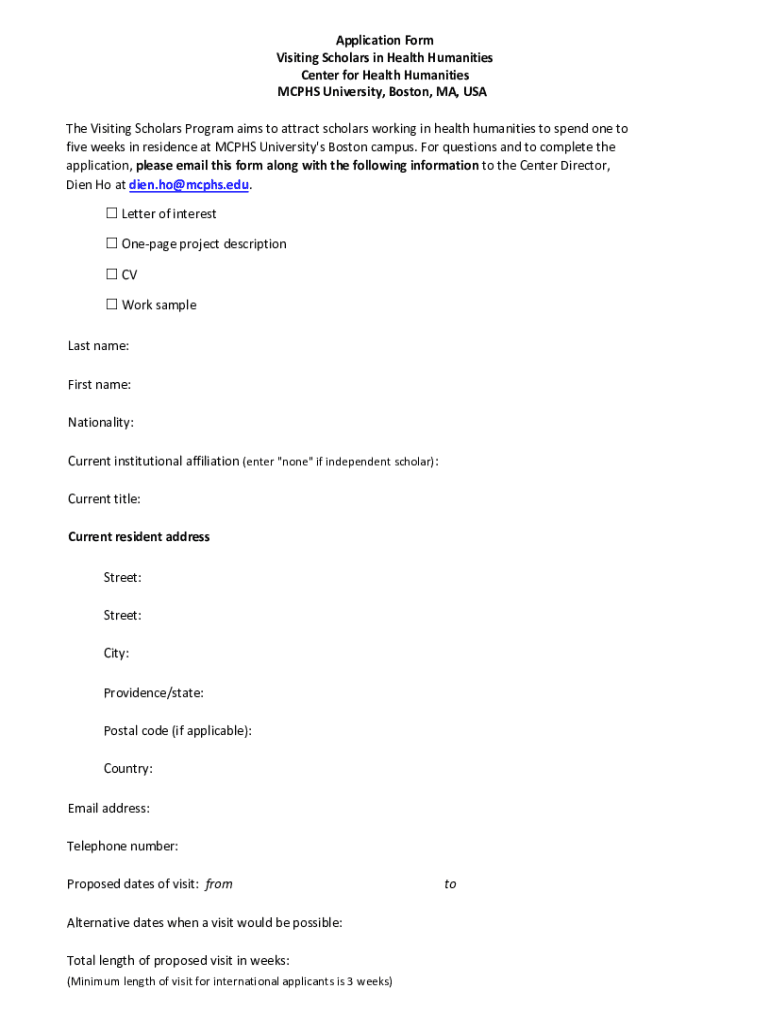 Application Form
Visiting Scholars in Health Humanities
Center for Health Humanities
MCPHS University, Boston, MA, USA

The Visiting Scholars Program aims to attract scholars working in health humanities to spend one to five weeks in residence at MCPHS University's Boston campus. For questions and to complete the application, please email this form along with the following information to the Center Director, Dien Ho at dien.ho@mcphs.edu.

☐ Letter of interest

☐ One-page project description

☐ CV

☐ Work sample

Last name:

First name:

Nationality:

Current institutional affiliation (enter "none" if independent scholar):

Current title:

Current resident address

Street:

Street:

City:

Providence/state:

Postal code (if applicable):

Country:

Email address:

Telephone number:

Proposed dates of visit: from to

Alternative dates when a visit would be possible:

Total length of proposed visit in weeks:
(Minimum length of visit for international applicants is 3 weeks)